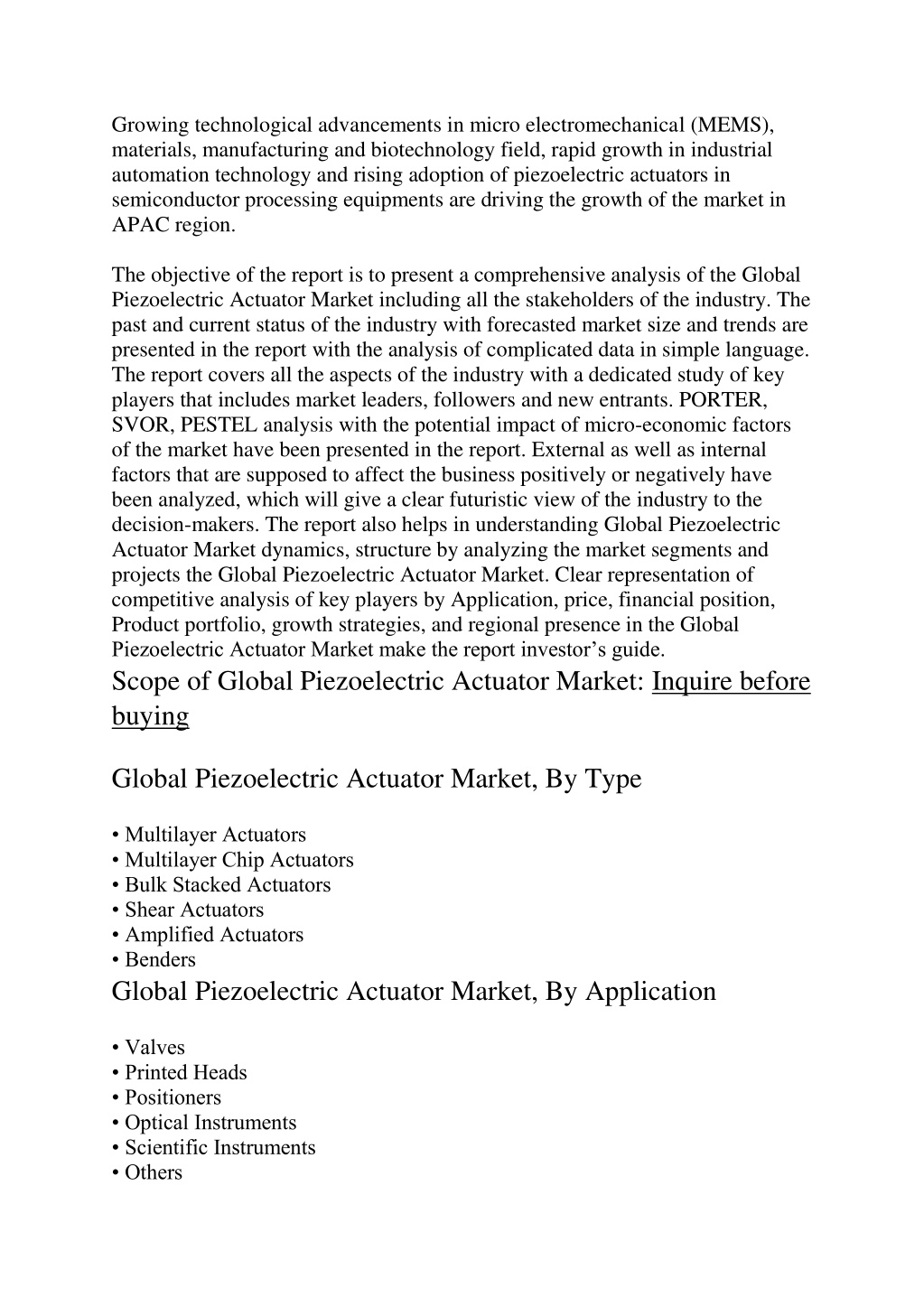 Growing technological advancements in micro electromechanical (MEMS), materials, manufacturing and biotechnology field, rapid growth in industrial automation technology and rising adoption of piezoelectric actuators in semiconductor processing equipments are driving the growth of the market in APAC region.

The objective of the report is to present a comprehensive analysis of the Global Piezoelectric Actuator Market including all the stakeholders of the industry. The past and current status of the industry with forecasted market size and trends are presented in the report with the analysis of complicated data in simple language. The report covers all the aspects of the industry with a dedicated study of key players that includes market leaders, followers and new entrants. PORTER, SVOR, PESTEL analysis with the potential impact of micro-economic factors of the market have been presented in the report. External as well as internal factors that are supposed to affect the business positively or negatively have been analyzed, which will give a clear futuristic view of the industry to the decision-makers. The report also helps in understanding Global Piezoelectric Actuator Market dynamics, structure by analyzing the market segments and projects the Global Piezoelectric Actuator Market. Clear representation of competitive analysis of key players by Application, price, financial position, Product portfolio, growth strategies, and regional presence in the Global Piezoelectric Actuator Market make the report investor's guide.

Scope of Global Piezoelectric Actuator Market: Inquire before buying

Global Piezoelectric Actuator Market, By Type

• Multilayer Actuators
• Multilayer Chip Actuators
• Bulk Stacked Actuators
• Shear Actuators
• Amplified Actuators
• Benders

Global Piezoelectric Actuator Market, By Application

• Valves
• Printed Heads
• Positioners
• Optical Instruments
• Scientific Instruments
• Others